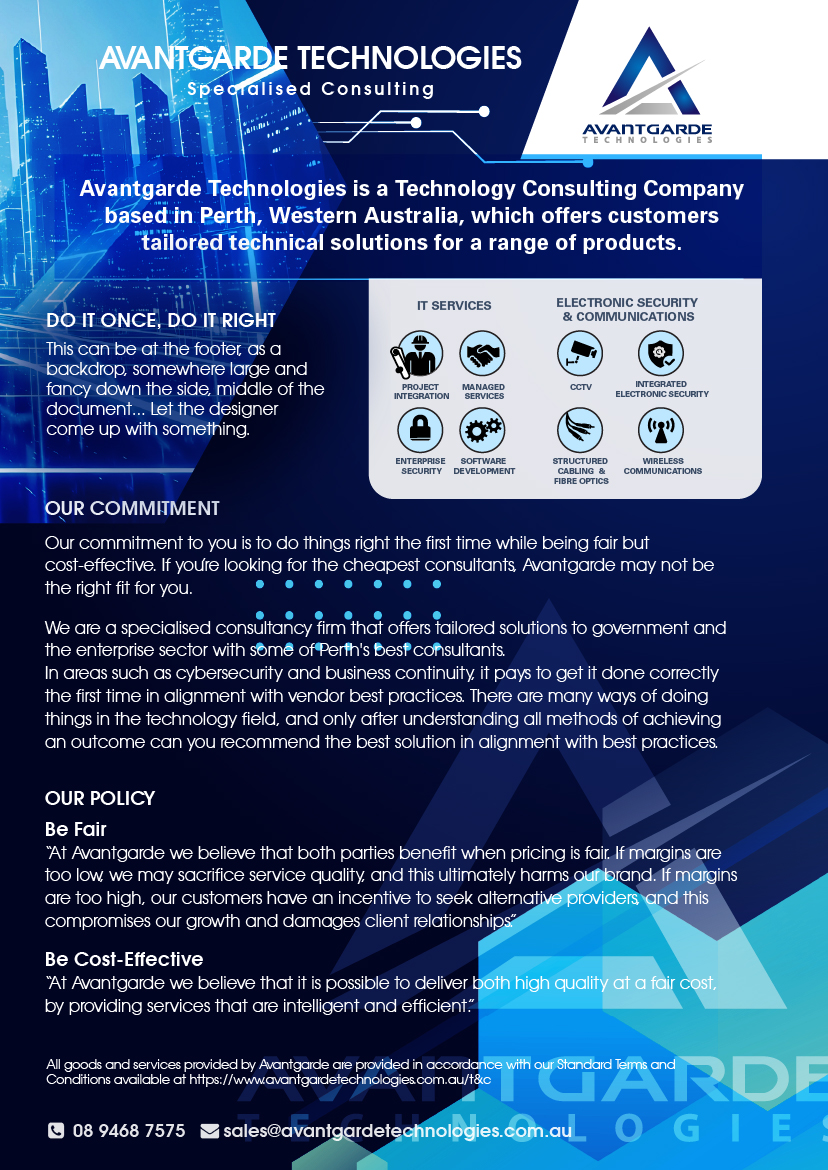 AVANTGARDE TECHNOLOGIES
Specialised Consulting

AVANTGARDE
TECHNOLOGIES

Avantgarde Technologies is a Technology Consulting Company based in Perth, Western Australia, which offers customers tailored technical solutions for a range of products.

DO IT ONCE, DO IT RIGHT
This can be at the footer, as a backdrop, somewhere large and fancy down the side, middle of the document... Let the designer come up with something.

IT SERVICES
PROJECT INTEGRATION
MANAGED SERVICES
ENTERPRISE SECURITY
SOFTWARE DEVELOPMENT

ELECTRONIC SECURITY & COMMUNICATIONS
CCTV
INTEGRATED ELECTRONIC SECURITY
STRUCTURED CABLING & FIBRE OPTICS
WIRELESS COMMUNICATIONS

OUR COMMITMENT
Our commitment to you is to do things right the first time while being fair but cost-effective. If you're looking for the cheapest consultants, Avantgarde may not be the right fit for you.

We are a specialised consultancy firm that offers tailored solutions to government and the enterprise sector with some of Perth's best consultants.
In areas such as cybersecurity and business continuity, it pays to get it done correctly the first time in alignment with vendor best practices. There are many ways of doing things in the technology field, and only after understanding all methods of achieving an outcome can you recommend the best solution in alignment with best practices.

OUR POLICY
Be Fair
"At Avantgarde we believe that both parties benefit when pricing is fair. If margins are too low, we may sacrifice service quality, and this ultimately harms our brand. If margins are too high, our customers have an incentive to seek alternative providers, and this compromises our growth and damages client relationships."

Be Cost-Effective
"At Avantgarde we believe that it is possible to deliver both high quality at a fair cost, by providing services that are intelligent and efficient."

All goods and services provided by Avantgarde are provided in accordance with our Standard Terms and Conditions available at https://www.avantgardetechnologies.com.au/t&c

08 9468 7575 sales@avantgardetechnologies.com.au

AVANTGARDE
TECHNOLOGIES